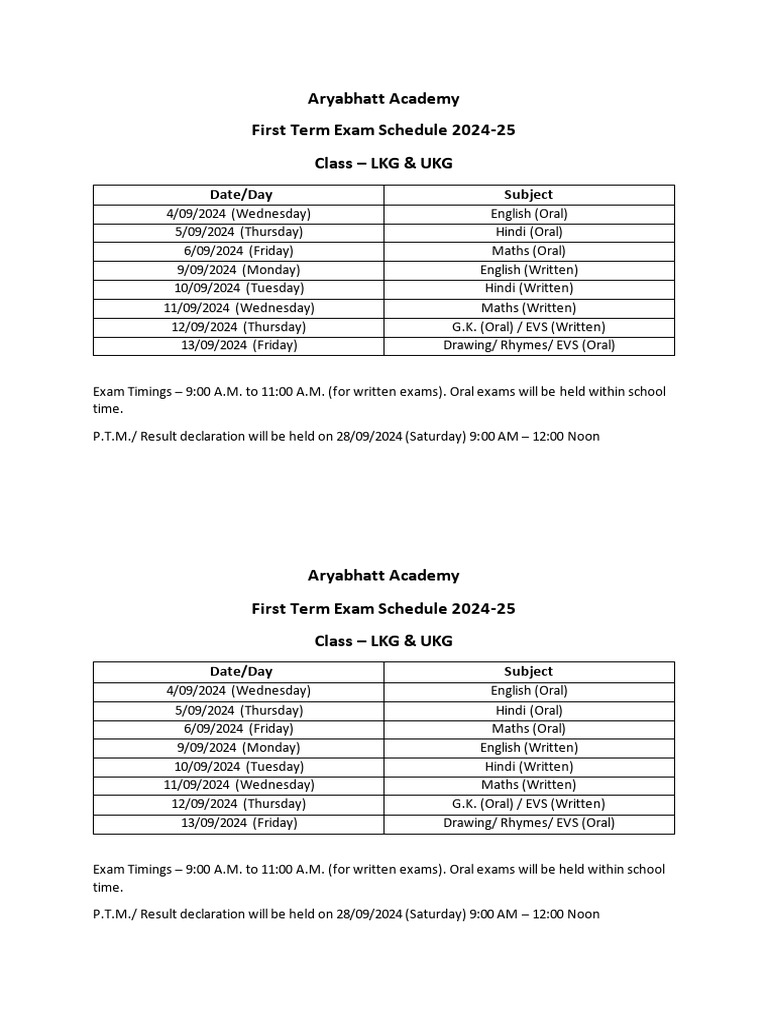 Aryabhatt Academy

First Term Exam Schedule 2024-25

Class – LKG & UKG

| Date/Day | Subject |
|---|---|
| 4/09/2024 (Wednesday) | English (Oral) |
| 5/09/2024 (Thursday) | Hindi (Oral) |
| 6/09/2024 (Friday) | Maths (Oral) |
| 9/09/2024 (Monday) | English (Written) |
| 10/09/2024 (Tuesday) | Hindi (Written) |
| 11/09/2024 (Wednesday) | Maths (Written) |
| 12/09/2024 (Thursday) | G.K. (Oral) / EVS (Written) |
| 13/09/2024 (Friday) | Drawing/ Rhymes/ EVS (Oral) |

Exam Timings – 9:00 A.M. to 11:00 A.M. (for written exams). Oral exams will be held within school time.

P.T.M./ Result declaration will be held on 28/09/2024 (Saturday) 9:00 AM – 12:00 Noon

Aryabhatt Academy

First Term Exam Schedule 2024-25

Class – LKG & UKG

| Date/Day | Subject |
|---|---|
| 4/09/2024 (Wednesday) | English (Oral) |
| 5/09/2024 (Thursday) | Hindi (Oral) |
| 6/09/2024 (Friday) | Maths (Oral) |
| 9/09/2024 (Monday) | English (Written) |
| 10/09/2024 (Tuesday) | Hindi (Written) |
| 11/09/2024 (Wednesday) | Maths (Written) |
| 12/09/2024 (Thursday) | G.K. (Oral) / EVS (Written) |
| 13/09/2024 (Friday) | Drawing/ Rhymes/ EVS (Oral) |

Exam Timings – 9:00 A.M. to 11:00 A.M. (for written exams). Oral exams will be held within school time.

P.T.M./ Result declaration will be held on 28/09/2024 (Saturday) 9:00 AM – 12:00 Noon